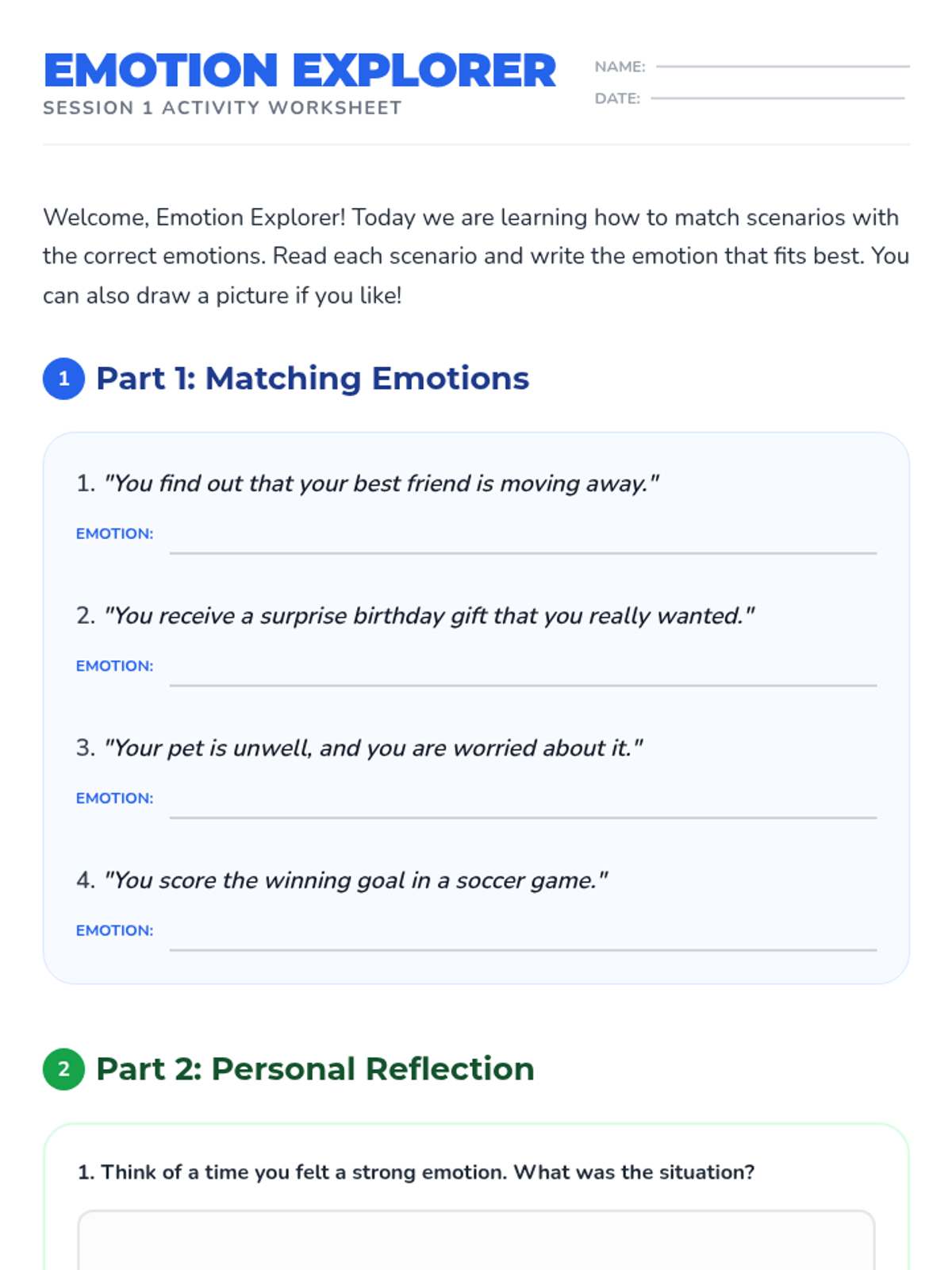 EMOTION EXPLORER
SESSION 1 ACTIVITY WORKSHEET

NAME:
DATE:

Welcome, Emotion Explorer! Today we are learning how to match scenarios with the correct emotions. Read each scenario and write the emotion that fits best. You can also draw a picture if you like!

1 Part 1: Matching Emotions

1. "You find out that your best friend is moving away."

EMOTION:

2. "You receive a surprise birthday gift that you really wanted."

EMOTION:

3. "Your pet is unwell, and you are worried about it."

EMOTION:

4. "You score the winning goal in a soccer game."

EMOTION:

2 Part 2: Personal Reflection

1. Think of a time you felt a strong emotion. What was the situation?